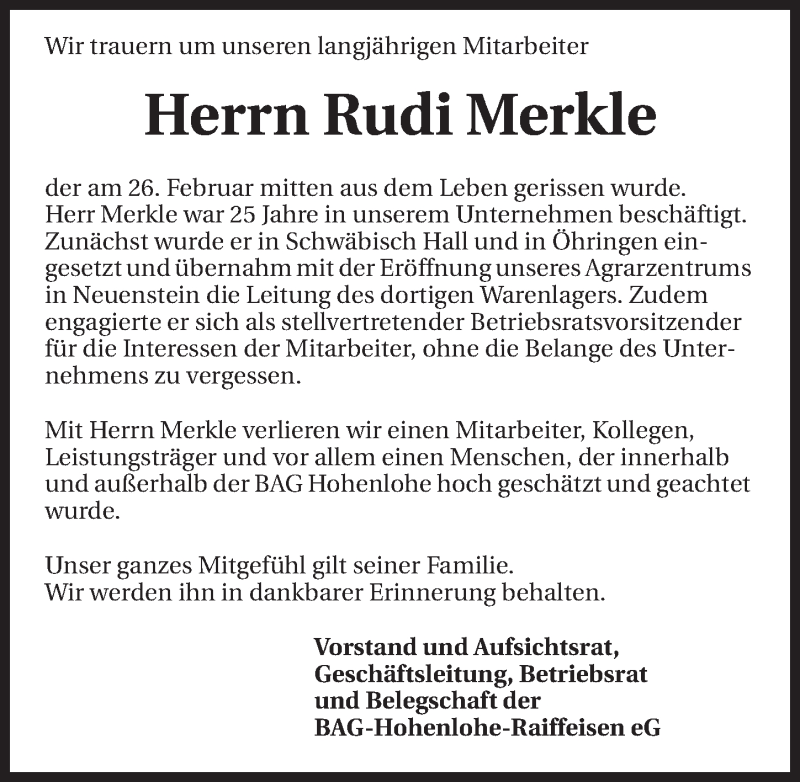 Wir trauern um unseren langjährigen Mitarbeiter

Herrn Rudi Merkle

der am 26. Februar mitten aus dem Leben gerissen wurde. Herr Merkle war 25 Jahre in unserem Unternehmen beschäftigt. Zunächst wurde er in Schwäbisch Hall und in Öhringen eingesetzt und übernahm mit der Eröffnung unseres Agrarzentrums in Neuenstein die Leitung des dortigen Warenlagers. Zudem engagierte er sich als stellvertretender Betriebsratsvorsitzender für die Interessen der Mitarbeiter, ohne die Belange des Unternehmens zu vergessen.

Mit Herrn Merkle verlieren wir einen Mitarbeiter, Kollegen, Leistungsträger und vor allem einen Menschen, der innerhalb und außerhalb der BAG Hohenlohe hoch geschätzt und geachtet wurde.

Unser ganzes Mitgefühl gilt seiner Familie.
Wir werden ihn in dankbarer Erinnerung behalten.

Vorstand und Aufsichtsrat,
Geschäftsleitung, Betriebsrat
und Belegschaft der
BAG-Hohenlohe-Raiffeisen eG